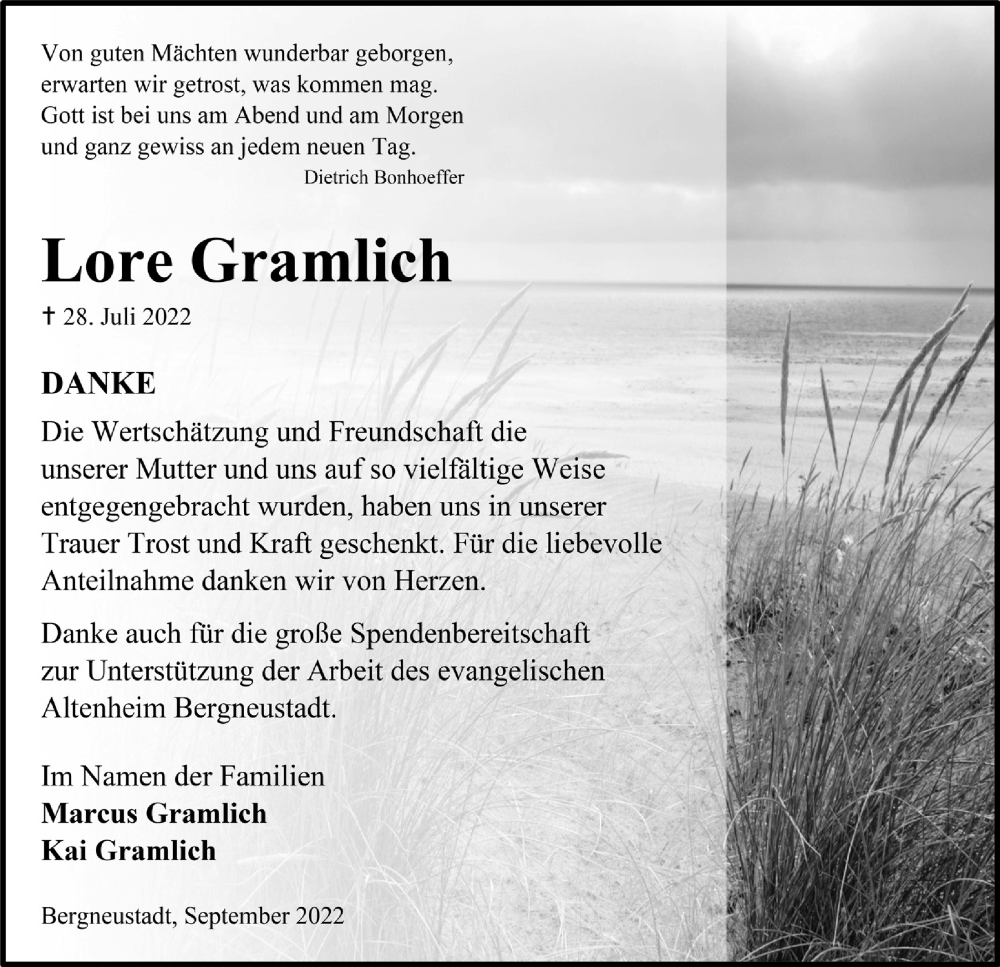 Von guten Mächten wunderbar geborgen,
erwarten wir getrost, was kommen mag.
Gott ist bei uns am Abend und am Morgen
und ganz gewiss an jedem neuen Tag.
Dietrich Bonhoeffer

Lore Gramlich

† 28. Juli 2022

DANKE

Die Wertschätzung und Freundschaft die unserer Mutter und uns auf so vielfältige Weise entgegengebracht wurden, haben uns in unserer Trauer Trost und Kraft geschenkt. Für die liebevolle Anteilnahme danken wir von Herzen.

Danke auch für die große Spendenbereitschaft zur Unterstützung der Arbeit des evangelischen Altenheim Bergneustadt.

Im Namen der Familien
Marcus Gramlich
Kai Gramlich

Bergneustadt, September 2022